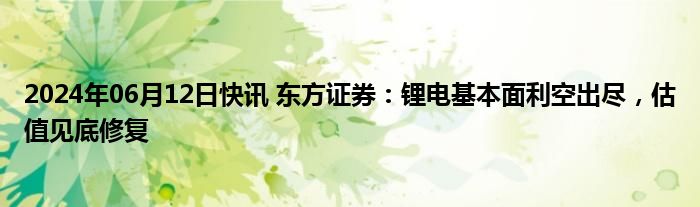 2024年06月12日快讯 东方证券：锂电基本面利空出尽，估值见底修复